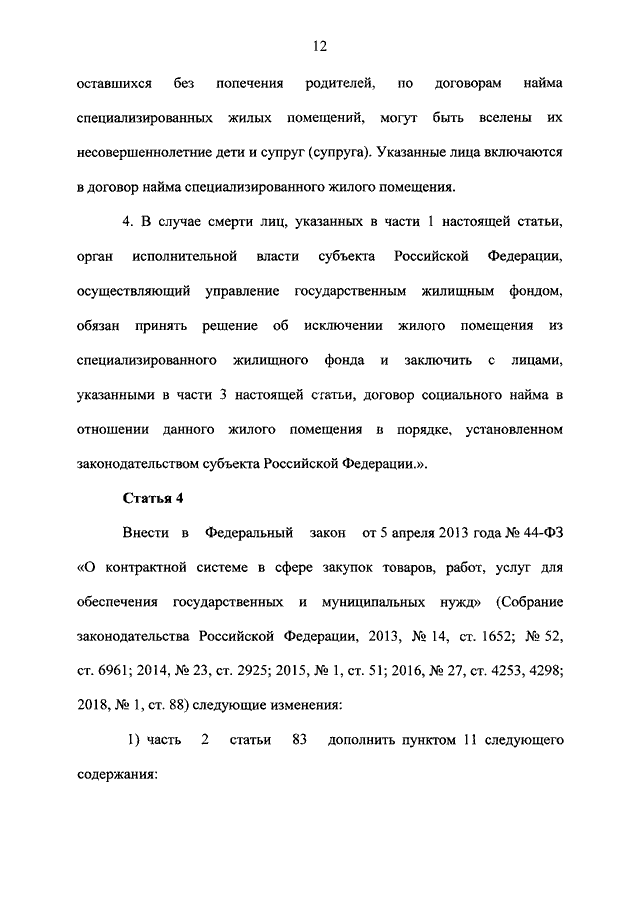 12

оставшихся без попечения родителей, по договорам найма специализированных жилых помещений, могут быть вселены их несовершеннолетние дети и супруг (супруга). Указанные лица включаются в договор найма специализированного жилого помещения.

4. В случае смерти лиц, указанных в части 1 настоящей статьи, орган исполнительной власти субъекта Российской Федерации, осуществляющий управление государственным жилищным фондом, обязан принять решение об исключении жилого помещения из специализированного жилищного фонда и заключить с лицами, указанными в части 3 настоящей статьи, договор социального найма в отношении данного жилого помещения в порядке, установленном законодательством субъекта Российской Федерации.».

Статья 4

Внести в Федеральный закон от 5 апреля 2013 года № 44-ФЗ «О контрактной системе в сфере закупок товаров, работ, услуг для обеспечения государственных и муниципальных нужд» (Собрание законодательства Российской Федерации, 2013, № 14, ст. 1652; № 52, ст. 6961; 2014, № 23, ст. 2925; 2015, № 1, ст. 51; 2016, № 27, ст. 4253, 4298; 2018, № 1, ст. 88) следующие изменения:

1) часть 2 статьи 83 дополнить пунктом 11 следующего содержания: